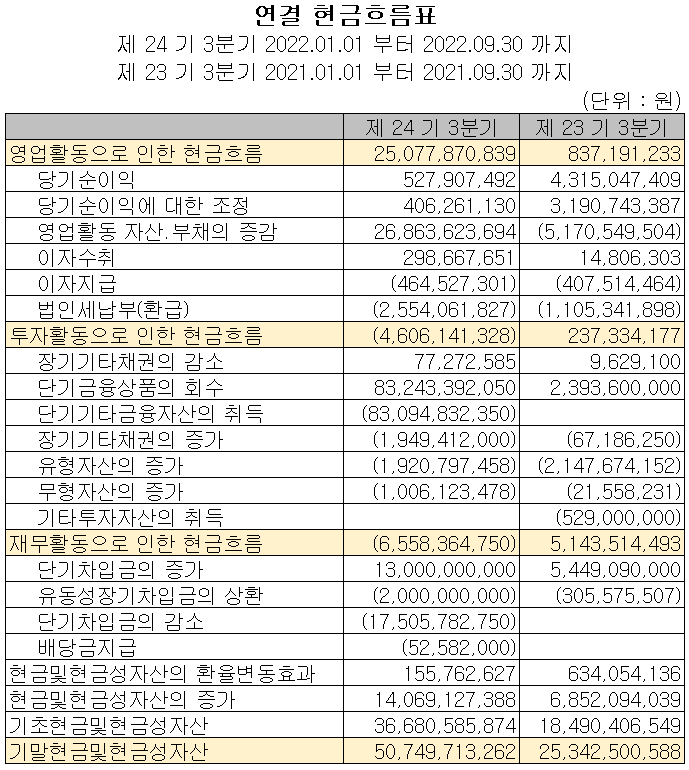 연결 현금흐름표
제 24 기 3분기 2022.01.01 부터 2022.09.30 까지
제 23 기 3분기 2021.01.01 부터 2021.09.30 까지
(단위 : 원)

| | 제 24 기 3분기 | 제 23 기 3분기 |
|---|---|---|
| 영업활동으로 인한 현금흐름 | 25,077,870,839 | 837,191,233 |
| 당기순이익 | 527,907,492 | 4,315,047,409 |
| 당기순이익에 대한 조정 | 406,261,130 | 3,190,743,387 |
| 영업활동 자산.부채의 증감 | 26,863,623,694 | (5,170,549,504) |
| 이자수취 | 298,667,651 | 14,806,303 |
| 이자지급 | (464,527,301) | (407,514,464) |
| 법인세납부(환급) | (2,554,061,827) | (1,105,341,898) |
| 투자활동으로 인한 현금흐름 | (4,606,141,328) | 237,334,177 |
| 장기기타채권의 감소 | 77,272,585 | 9,629,100 |
| 단기금융상품의 회수 | 83,243,392,050 | 2,393,600,000 |
| 단기기타금융자산의 취득 | (83,094,832,350) | |
| 장기기타채권의 증가 | (1,949,412,000) | (67,186,250) |
| 유형자산의 증가 | (1,920,797,458) | (2,147,674,152) |
| 무형자산의 증가 | (1,006,123,478) | (21,558,231) |
| 기타투자자산의 취득 | | (529,000,000) |
| 재무활동으로 인한 현금흐름 | (6,558,364,750) | 5,143,514,493 |
| 단기차입금의 증가 | 13,000,000,000 | 5,449,090,000 |
| 유동성장기차입금의 상환 | (2,000,000,000) | (305,575,507) |
| 단기차입금의 감소 | (17,505,782,750) | |
| 배당금지급 | (52,582,000) | |
| 현금및현금성자산의 환율변동효과 | 155,762,627 | 634,054,136 |
| 현금및현금성자산의 증가 | 14,069,127,388 | 6,852,094,039 |
| 기초현금및현금성자산 | 36,680,585,874 | 18,490,406,549 |
| 기말현금및현금성자산 | 50,749,713,262 | 25,342,500,588 |